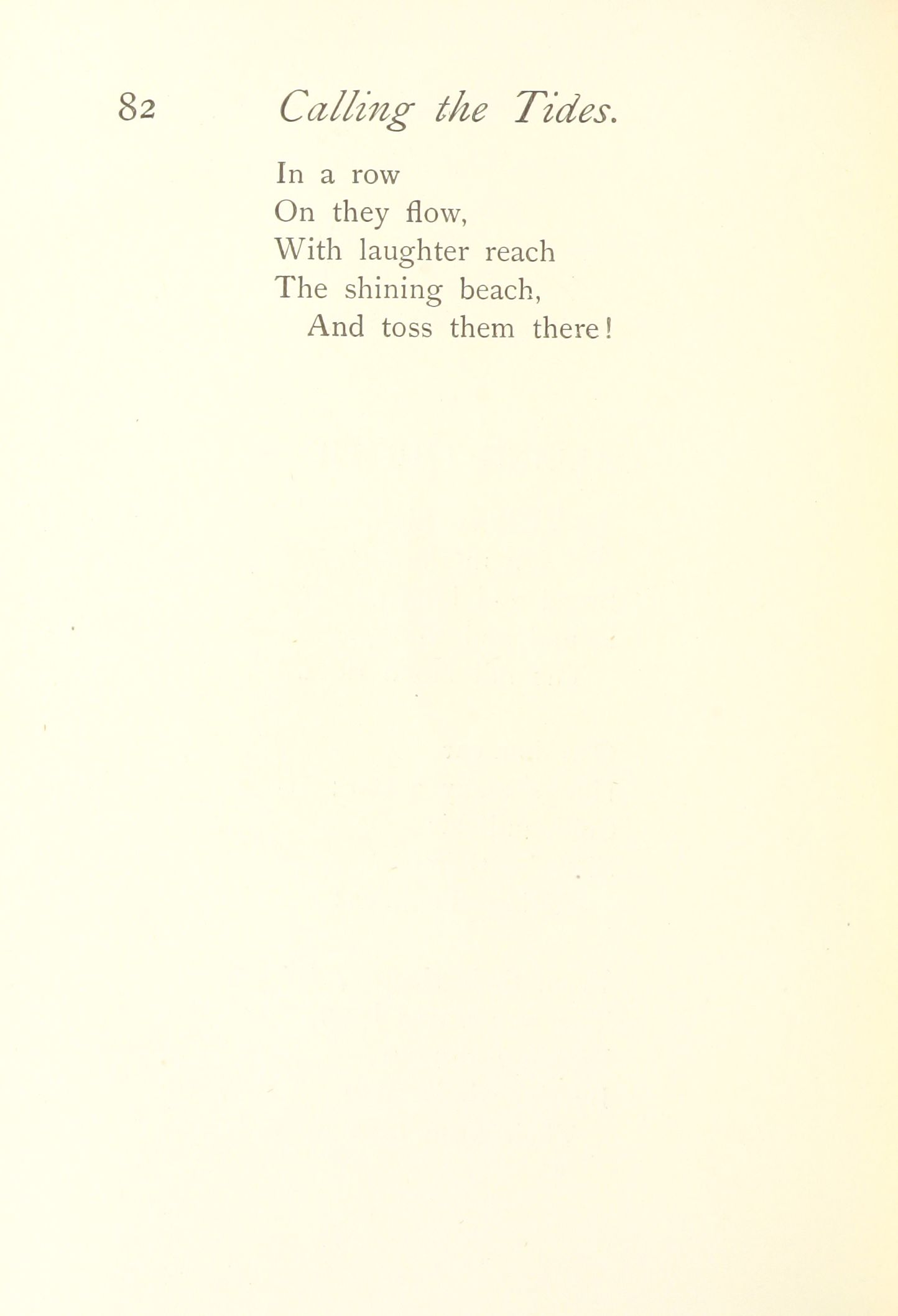 82 Calling the Tides.

In a row
On they flow,
With laughter reach
The shining beach,
And toss them there!